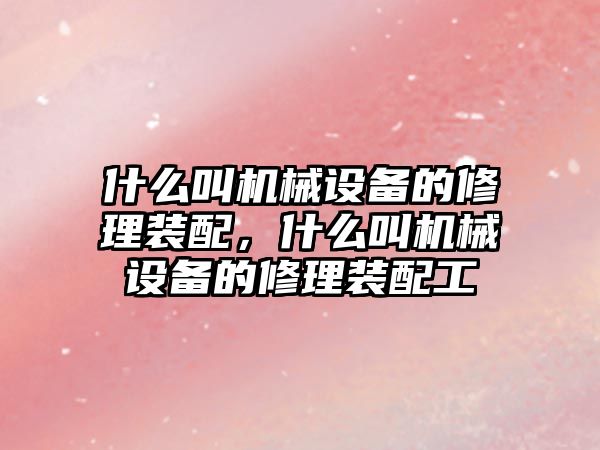 什么叫机械设备的修理装配，什么叫机械设备的修理装配工